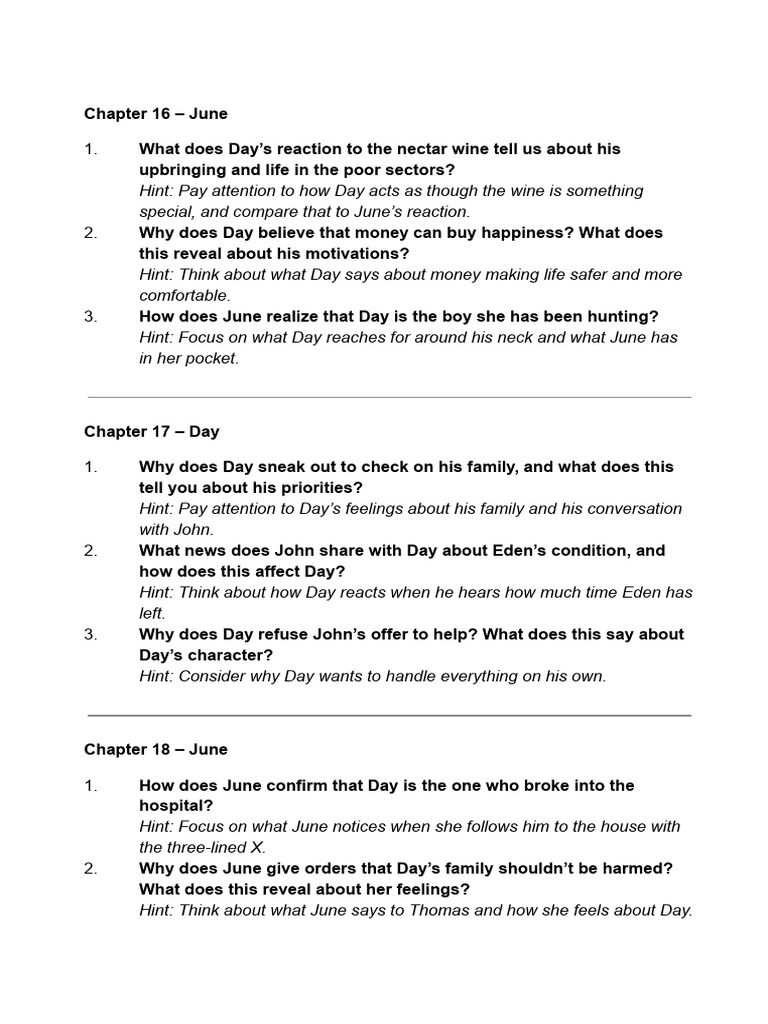 Chapter 16 – June

1. What does Day's reaction to the nectar wine tell us about his upbringing and life in the poor sectors?
Hint: Pay attention to how Day acts as though the wine is something special, and compare that to June's reaction.
2. Why does Day believe that money can buy happiness? What does this reveal about his motivations?
Hint: Think about what Day says about money making life safer and more comfortable.
3. How does June realize that Day is the boy she has been hunting?
Hint: Focus on what Day reaches for around his neck and what June has in her pocket.

Chapter 17 – Day

1. Why does Day sneak out to check on his family, and what does this tell you about his priorities?
Hint: Pay attention to Day's feelings about his family and his conversation with John.
2. What news does John share with Day about Eden's condition, and how does this affect Day?
Hint: Think about how Day reacts when he hears how much time Eden has left.
3. Why does Day refuse John's offer to help? What does this say about Day's character?
Hint: Consider why Day wants to handle everything on his own.

Chapter 18 – June

1. How does June confirm that Day is the one who broke into the hospital?
Hint: Focus on what June notices when she follows him to the house with the three-lined X.
2. Why does June give orders that Day's family shouldn't be harmed? What does this reveal about her feelings?
Hint: Think about what June says to Thomas and how she feels about Day.